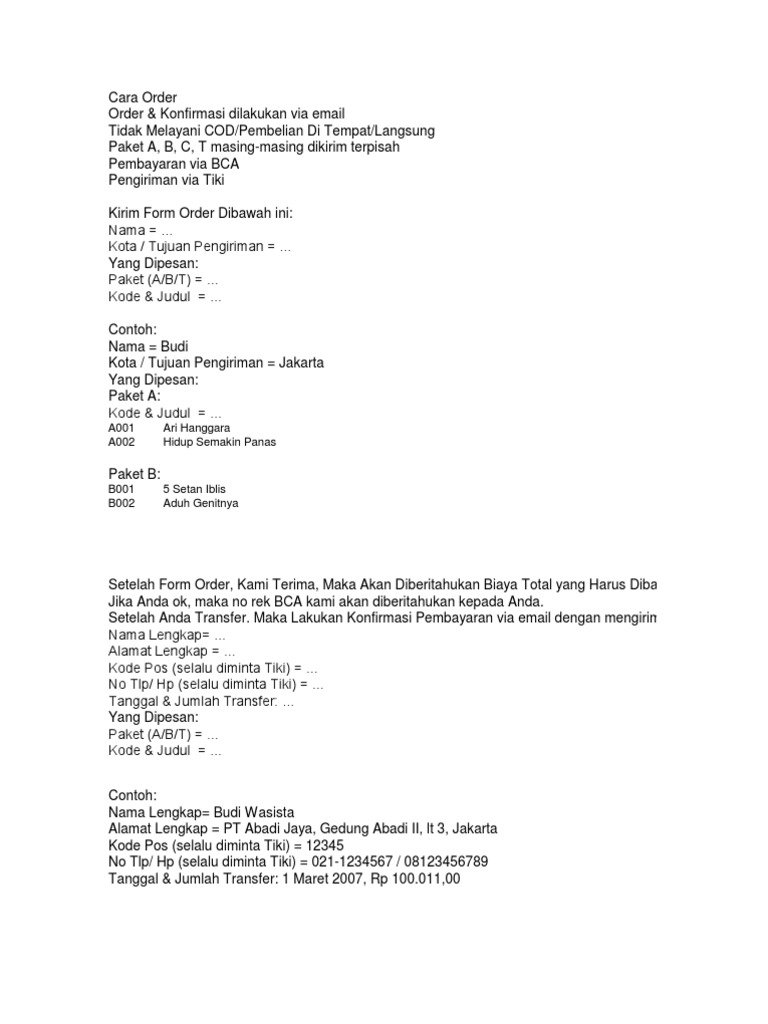 Cara Order
Order & Konfirmasi dilakukan via email
Tidak Melayani COD/Pembelian Di Tempat/Langsung
Paket A, B, C, T masing-masing dikirim terpisah
Pembayaran via BCA
Pengiriman via Tiki

Kirim Form Order Dibawah ini:
Nama = ...
Kota / Tujuan Pengiriman = ...
Yang Dipesan:
Paket (A/B/T) = ...
Kode & Judul = ...

Contoh:
Nama = Budi
Kota / Tujuan Pengiriman = Jakarta
Yang Dipesan:
Paket A:
Kode & Judul = ...
A001 Ari Hanggara
A002 Hidup Semakin Panas

Paket B:
B001 5 Setan Iblis
B002 Aduh Genitnya

Setelah Form Order, Kami Terima, Maka Akan Diberitahukan Biaya Total yang Harus Diba
Jika Anda ok, maka no rek BCA kami akan diberitahukan kepada Anda.
Setelah Anda Transfer. Maka Lakukan Konfirmasi Pembayaran via email dengan mengirim
Nama Lengkap= ...
Alamat Lengkap = ...
Kode Pos (selalu diminta Tiki) = ...
No Tlp/ Hp (selalu diminta Tiki) = ...
Tanggal & Jumlah Transfer: ...
Yang Dipesan:
Paket (A/B/T) = ...
Kode & Judul = ...

Contoh:
Nama Lengkap= Budi Wasista
Alamat Lengkap = PT Abadi Jaya, Gedung Abadi II, lt 3, Jakarta
Kode Pos (selalu diminta Tiki) = 12345
No Tlp/ Hp (selalu diminta Tiki) = 021-1234567 / 08123456789
Tanggal & Jumlah Transfer: 1 Maret 2007, Rp 100.011,00